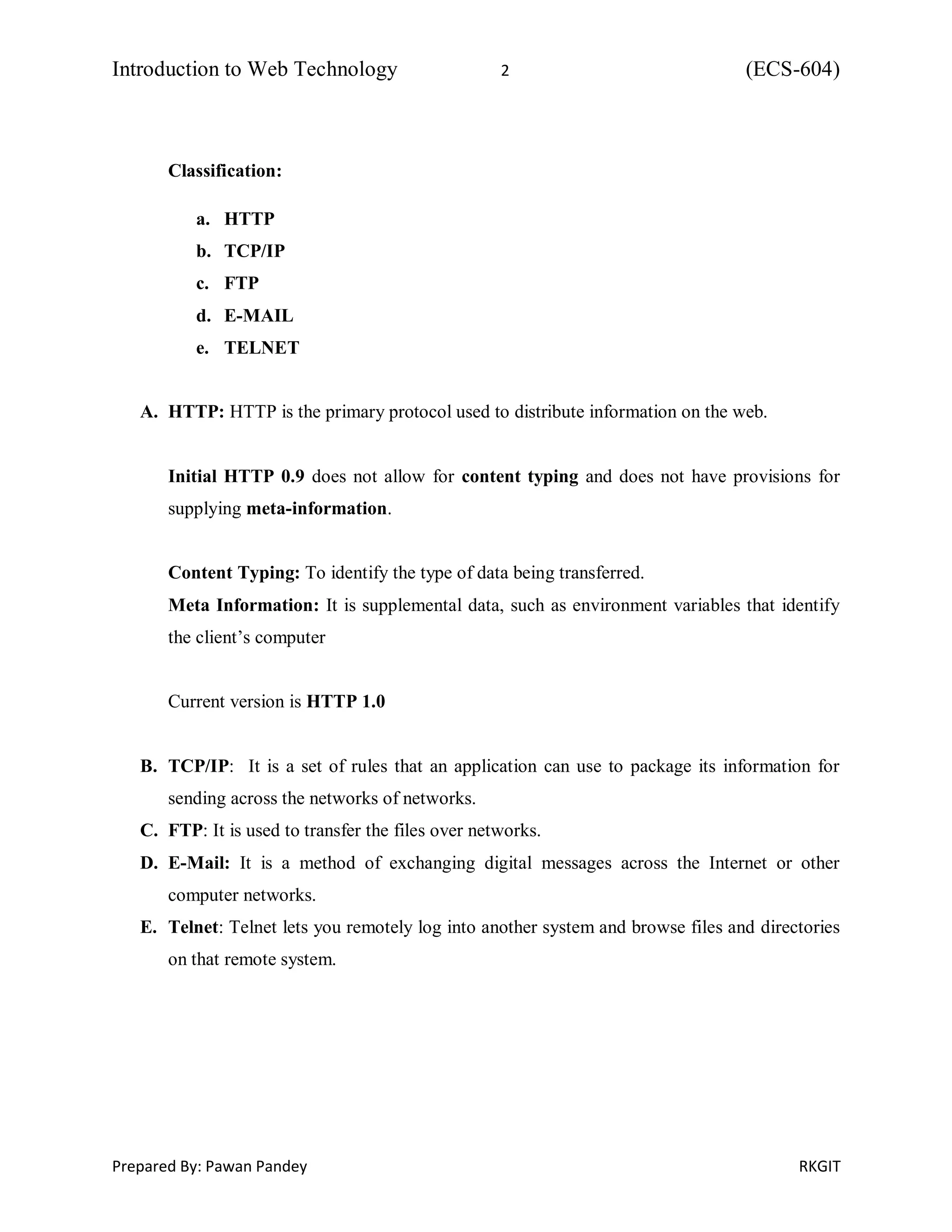 Introduction to Web Technology 2 (ECS-604)

Classification:

a. HTTP
b. TCP/IP
c. FTP
d. E-MAIL
e. TELNET

A. HTTP: HTTP is the primary protocol used to distribute information on the web.

Initial HTTP 0.9 does not allow for content typing and does not have provisions for supplying meta-information.

Content Typing: To identify the type of data being transferred.
Meta Information: It is supplemental data, such as environment variables that identify the client's computer

Current version is HTTP 1.0

B. TCP/IP: It is a set of rules that an application can use to package its information for sending across the networks of networks.
C. FTP: It is used to transfer the files over networks.
D. E-Mail: It is a method of exchanging digital messages across the Internet or other computer networks.
E. Telnet: Telnet lets you remotely log into another system and browse files and directories on that remote system.

Prepared By: Pawan Pandey RKGIT